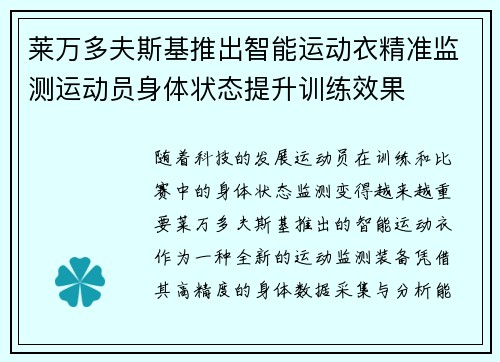 莱万多夫斯基推出智能运动衣精准监测运动员身体状态提升训练效果

随着科技的发展运动员在训练和比赛中的身体状态监测变得越来越重要莱万多夫斯基推出的智能运动衣作为一种全新的运动监测装备凭借其高精度的身体数据采集与分析能